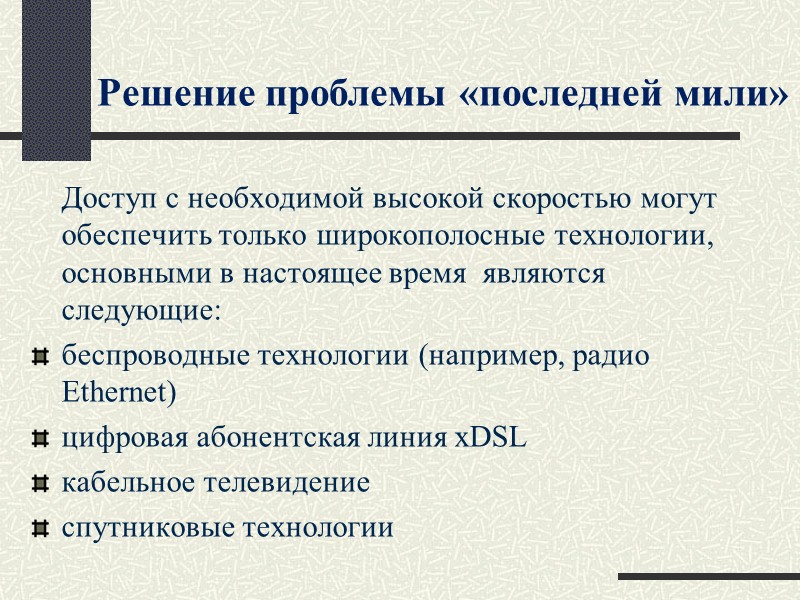 Решение проблемы «последней мили»

Доступ с необходимой высокой скоростью могут обеспечить только широкополосные технологии, основными в настоящее время являются следующие:

беспроводные технологии (например, радио Ethernet)

цифровая абонентская линия xDSL

кабельное телевидение

спутниковые технологии